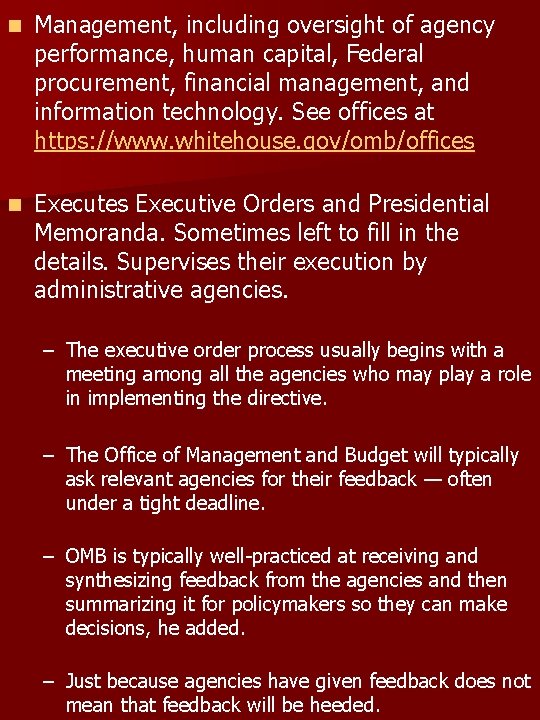 ■ Management, including oversight of agency performance, human capital, Federal procurement, financial management, and information technology. See offices at https://www.whitehouse.gov/omb/offices

■ Executes Executive Orders and Presidential Memoranda. Sometimes left to fill in the details. Supervises their execution by administrative agencies.

– The executive order process usually begins with a meeting among all the agencies who may play a role in implementing the directive.

– The Office of Management and Budget will typically ask relevant agencies for their feedback — often under a tight deadline.

– OMB is typically well-practiced at receiving and synthesizing feedback from the agencies and then summarizing it for policymakers so they can make decisions, he added.

– Just because agencies have given feedback does not mean that feedback will be heeded.